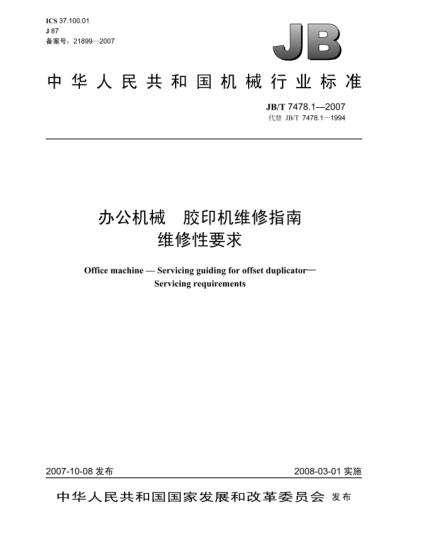 ICS 37.100.01
J 87
备案号：21899—2007

JB

中华人民共和国机械行业标准

JB/T 7478.1—2007
代替 JB/T 7478.1—1994

办公机械　胶印机维修指南
维修性要求

Office machine — Servicing guiding for offset duplicator—
Servicing requirements

2007-10-08 发布

2008-03-01 实施

中华人民共和国国家发展和改革委员会 发布